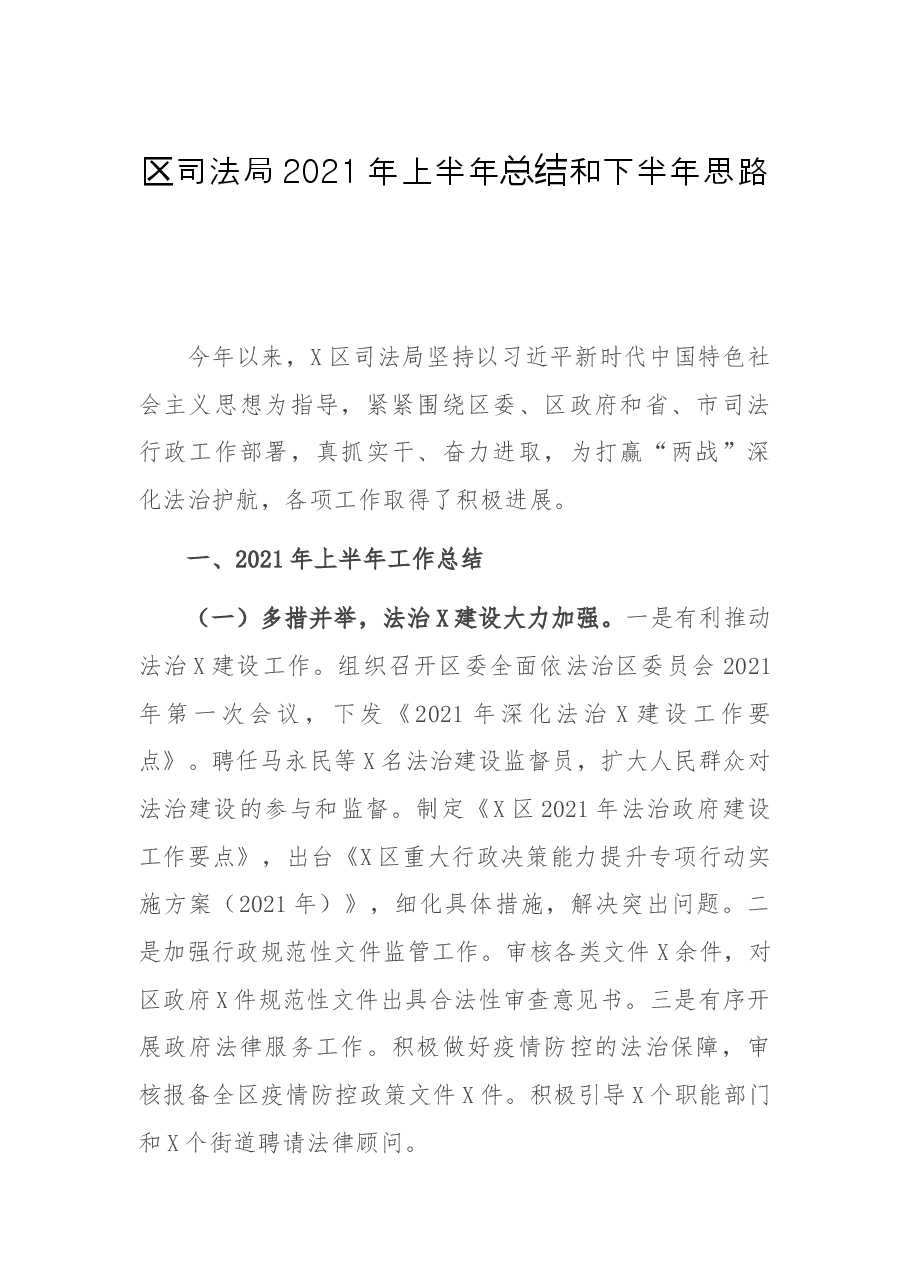 区司法局2021年上半年总结和下半年思路

今年以来，X区司法局坚持以习近平新时代中国特色社会主义思想为指导，紧紧围绕区委、区政府和省、市司法行政工作部署，真抓实干、奋力进取，为打赢“两战”深化法治护航，各项工作取得了积极进展。

一、2021年上半年工作总结

（一）多措并举，法治X建设大力加强。一是有利推动法治X建设工作。组织召开区委全面依法治区委员会2021年第一次会议，下发《2021年深化法治X建设工作要点》。聘任马永民等X名法治建设监督员，扩大人民群众对法治建设的参与和监督。制定《X区2021年法治政府建设工作要点》，出台《X区重大行政决策能力提升专项行动实施方案（2021年）》，细化具体措施，解决突出问题。二是加强行政规范性文件监管工作。审核各类文件X余件，对区政府X件规范性文件出具合法性审查意见书。三是有序开展政府法律服务工作。积极做好疫情防控的法治保障，审核报备全区疫情防控政策文件X件。积极引导X个职能部门和X个街道聘请法律顾问。